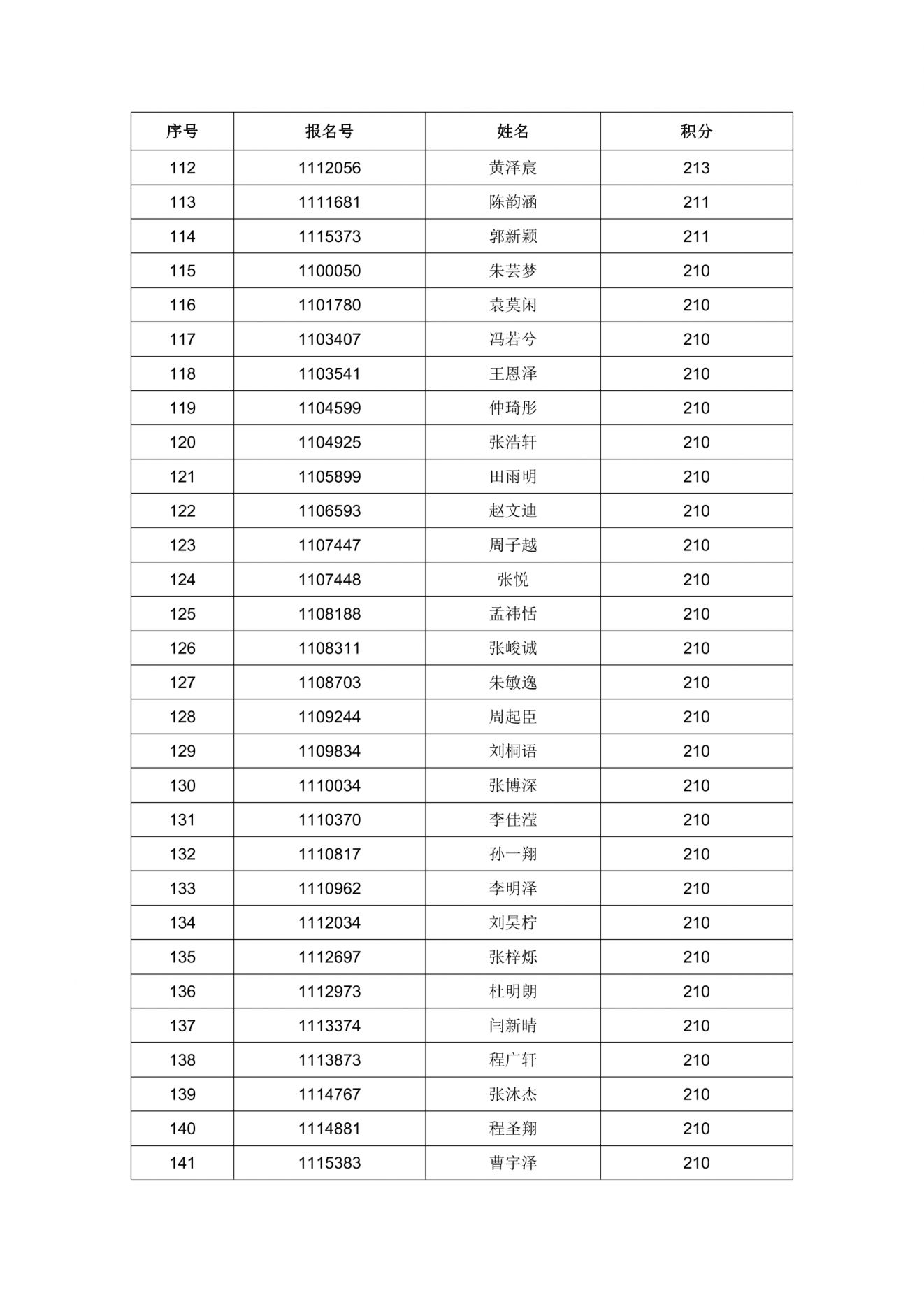 | 序号 | 报名号 | 姓名 | 积分 |
|---|---|---|---|
| 112 | 1112056 | 黄泽宸 | 213 |
| 113 | 1111681 | 陈韵涵 | 211 |
| 114 | 1115373 | 郭新颖 | 211 |
| 115 | 1100050 | 朱芸梦 | 210 |
| 116 | 1101780 | 袁莫闲 | 210 |
| 117 | 1103407 | 冯若兮 | 210 |
| 118 | 1103541 | 王恩泽 | 210 |
| 119 | 1104599 | 仲琦彤 | 210 |
| 120 | 1104925 | 张浩轩 | 210 |
| 121 | 1105899 | 田雨明 | 210 |
| 122 | 1106593 | 赵文迪 | 210 |
| 123 | 1107447 | 周子越 | 210 |
| 124 | 1107448 | 张悦 | 210 |
| 125 | 1108188 | 孟祎恬 | 210 |
| 126 | 1108311 | 张峻诚 | 210 |
| 127 | 1108703 | 朱敏逸 | 210 |
| 128 | 1109244 | 周起臣 | 210 |
| 129 | 1109834 | 刘桐语 | 210 |
| 130 | 1110034 | 张博深 | 210 |
| 131 | 1110370 | 李佳滢 | 210 |
| 132 | 1110817 | 孙一翔 | 210 |
| 133 | 1110962 | 李明泽 | 210 |
| 134 | 1112034 | 刘昊柠 | 210 |
| 135 | 1112697 | 张梓烁 | 210 |
| 136 | 1112973 | 杜明朗 | 210 |
| 137 | 1113374 | 闫新晴 | 210 |
| 138 | 1113873 | 程广轩 | 210 |
| 139 | 1114767 | 张沐杰 | 210 |
| 140 | 1114881 | 程圣翔 | 210 |
| 141 | 1115383 | 曹宇泽 | 210 |